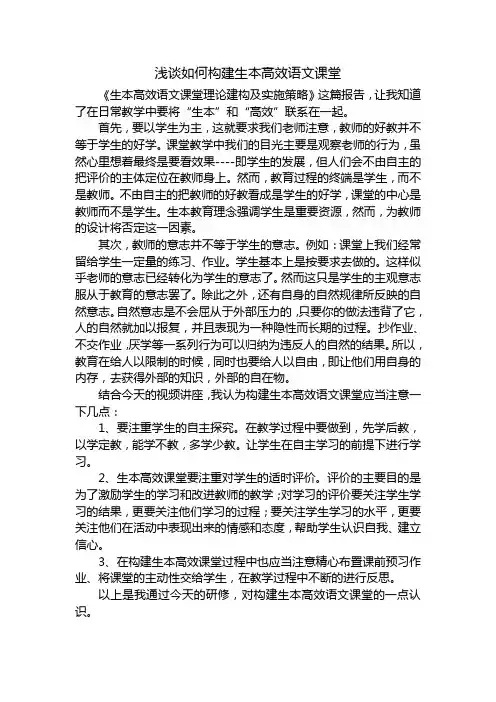 浅谈如何构建生本高效语文课堂

《生本高效语文课堂理论建构及实施策略》这篇报告，让我知道了在日常教学中要将“生本”和“高效”联系在一起。

首先，要以学生为主，这就要求我们老师注意，教师的好教并不等于学生的好学。课堂教学中我们的目光主要是观察老师的行为，虽然心里想着最终是要看效果----即学生的发展，但人们会不由自主的把评价的主体定位在教师身上。然而，教育过程的终端是学生，而不是教师。不由自主的把教师的好教看成是学生的好学，课堂的中心是教师而不是学生。生本教育理念强调学生是重要资源，然而，为教师的设计将否定这一因素。

其次，教师的意志并不等于学生的意志。例如：课堂上我们经常留给学生一定量的练习、作业。学生基本上是按要求去做的。这样似乎老师的意志已经转化为学生的意志了。然而这只是学生的主观意志服从于教育的意志罢了。除此之外，还有自身的自然规律所反映的自然意志。自然意志是不会屈从于外部压力的，只要你的做法违背了它，人的自然就加以报复，并且表现为一种隐性而长期的过程。抄作业、不交作业，厌学等一系列行为可以归纳为违反人的自然的结果。所以，教育在给人以限制的时候，同时也要给人以自由，即让他们用自身的内存，去获得外部的知识，外部的自在物。

结合今天的视频讲座，我认为构建生本高效语文课堂应当注意一下几点：

1、要注重学生的自主探究。在教学过程中要做到，先学后教，以学定教，能学不教，多学少教。让学生在自主学习的前提下进行学习。

2、生本高效课堂要注重对学生的适时评价。评价的主要目的是为了激励学生的学习和改进教师的教学；对学习的评价要关注学生学习的结果，更要关注他们学习的过程；要关注学生学习的水平，更要关注他们在活动中表现出来的情感和态度，帮助学生认识自我、建立信心。

3、在构建生本高效课堂过程中也应当注意精心布置课前预习作业、将课堂的主动性交给学生，在教学过程中不断的进行反思。

以上是我通过今天的研修，对构建生本高效语文课堂的一点认识。